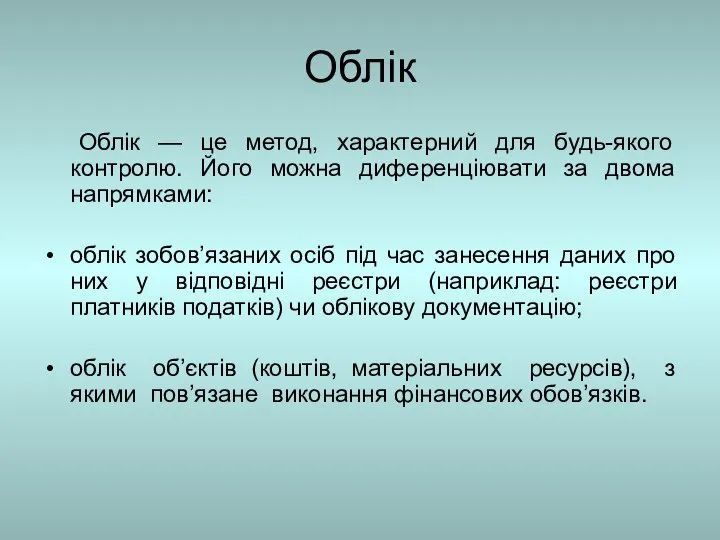 Облік

Облік — це метод, характерний для будь-якого контролю. Його можна диференціювати за двома напрямками:

• облік зобов’язаних осіб під час занесення даних про них у відповідні реєстри (наприклад: реєстри платників податків) чи облікову документацію;

• облік об’єктів (коштів, матеріальних ресурсів), з якими пов’язане виконання фінансових обов’язків.